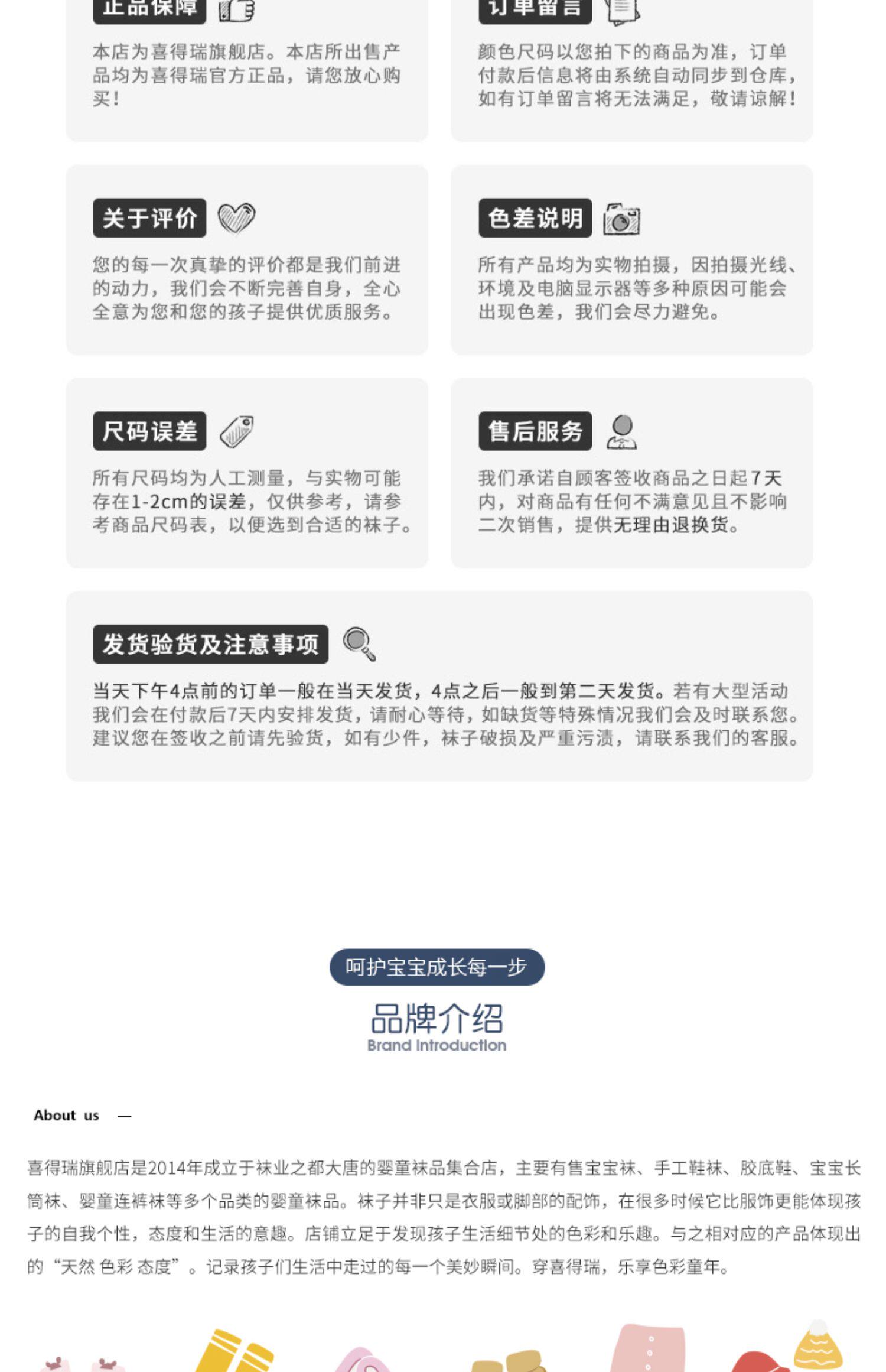 正品保障

本店为喜得瑞旗舰店。本店所出售产品均为喜得瑞官方正品，请您放心购买！

订单留言

颜色尺码以您拍下的商品为准，订单付款后信息将由系统自动同步到仓库，如有订单留言将无法满足，敬请谅解！

关于评价

您的每一次真挚的评价都是我们前进的动力，我们会不断完善自身，全心全意为您和您的孩子提供优质服务。

色差说明

所有产品均为实物拍摄，因拍摄光线、环境及电脑显示器等多种原因可能会出现色差，我们会尽力避免。

尺码误差

所有尺码均为人工测量，与实物可能存在1-2cm的误差，仅供参考，请参考商品尺码表，以便选到合适的袜子。

售后服务

我们承诺自顾客签收商品之日起7天内，对商品有任何不满意见且不影响二次销售，提供无理由退换货。

发货验货及注意事项

当天下午4点前的订单一般在当天发货，4点之后一般到第二天发货。若有大型活动我们会在付款后7天内安排发货，请耐心等待，如缺货等特殊情况我们会及时联系您。建议您在签收之前请先验货，如有少件，袜子破损及严重污渍，请联系我们的客服。

呵护宝宝成长每一步

品牌介绍
Brand Introduction

About us —

喜得瑞旗舰店是2014年成立于袜业之都大唐的婴童袜品集合店，主要有售宝宝袜、手工鞋袜、胶底鞋、宝宝长筒袜、婴童连裤袜等多个品类的婴童袜品。袜子并非只是衣服或脚部的配饰，在很多时候它比服饰更能体现孩子的自我个性，态度和生活的意趣。店铺立足于发现孩子生活细节处的色彩和乐趣。与之相对应的产品体现出的“天然 色彩 态度”。记录孩子们生活中走过的每一个美妙瞬间。穿喜得瑞，乐享色彩童年。